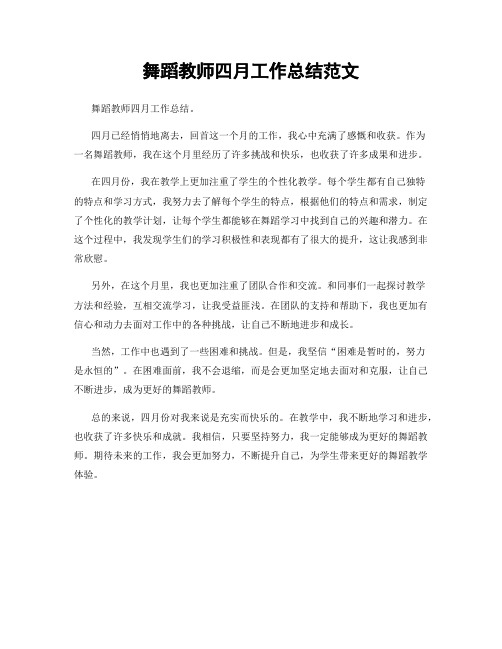 舞蹈教师四月工作总结范文

舞蹈教师四月工作总结。

四月已经悄悄地离去，回首这一个月的工作，我心中充满了感慨和收获。作为一名舞蹈教师，我在这个月里经历了许多挑战和快乐，也收获了许多成果和进步。

在四月份，我在教学上更加注重了学生的个性化教学。每个学生都有自己独特的特点和学习方式，我努力去了解每个学生的特点，根据他们的特点和需求，制定了个性化的教学计划，让每个学生都能够在舞蹈学习中找到自己的兴趣和潜力。在这个过程中，我发现学生们的学习积极性和表现都有了很大的提升，这让我感到非常欣慰。

另外，在这个月里，我也更加注重了团队合作和交流。和同事们一起探讨教学方法和经验，互相交流学习，让我受益匪浅。在团队的支持和帮助下，我也更加有信心和动力去面对工作中的各种挑战，让自己不断地进步和成长。

当然，工作中也遇到了一些困难和挑战。但是，我坚信“困难是暂时的，努力是永恒的”。在困难面前，我不会退缩，而是会更加坚定地去面对和克服，让自己不断进步，成为更好的舞蹈教师。

总的来说，四月份对我来说是充实而快乐的。在教学中，我不断地学习和进步，也收获了许多快乐和成就。我相信，只要坚持努力，我一定能够成为更好的舞蹈教师。期待未来的工作，我会更加努力，不断提升自己，为学生带来更好的舞蹈教学体验。